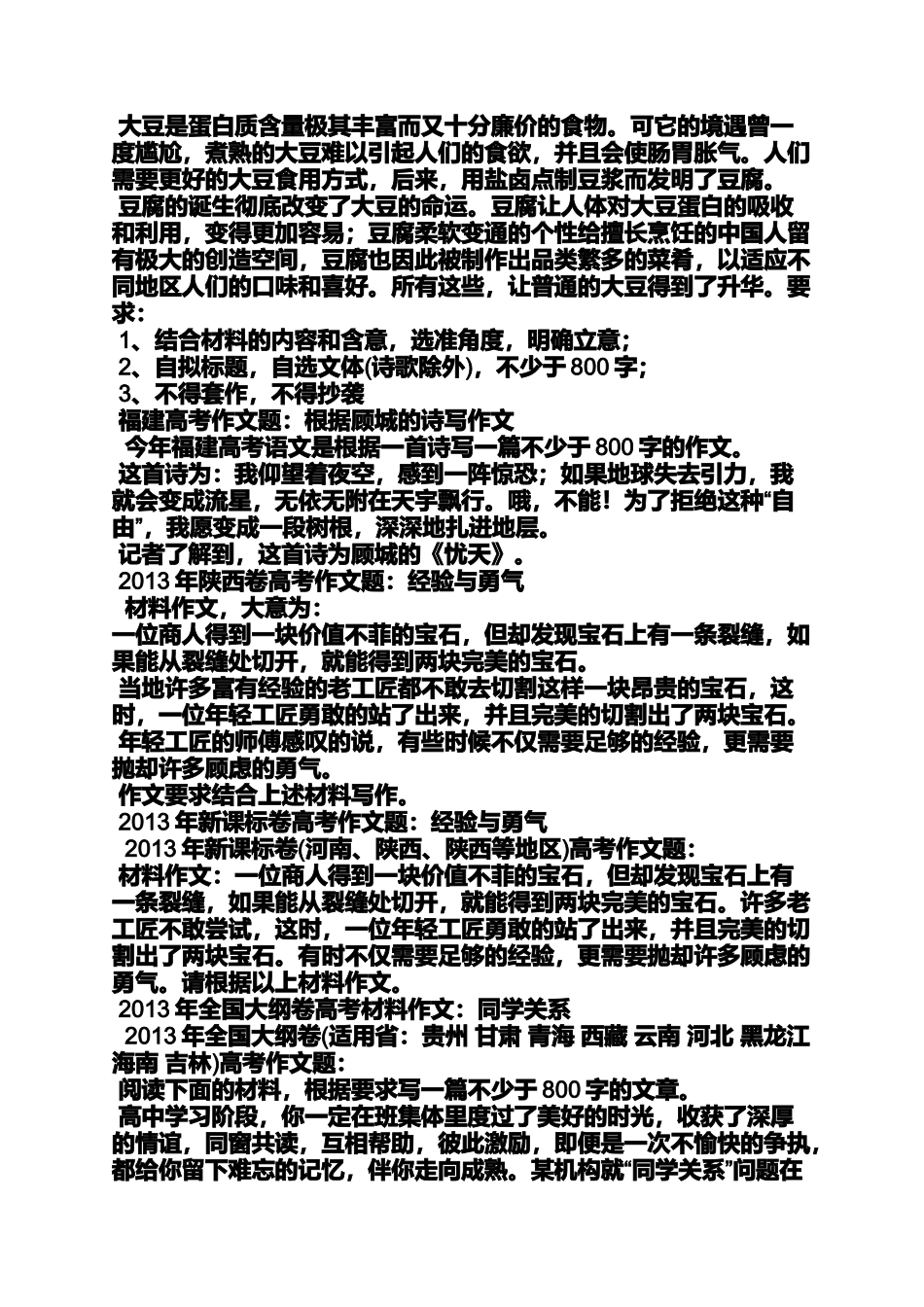 大豆是蛋白质含量极其丰富而又十分廉价的食物。可它的境遇曾一度尴尬，煮熟的大豆难以引起人们的食欲，并且会使肠胃胀气。人们需要更好的大豆食用方式，后来，用盐卤点制豆浆而发明了豆腐。

豆腐的诞生彻底改变了大豆的命运。豆腐让人体对大豆蛋白的吸收和利用，变得更加容易；豆腐柔软变通的个性给擅长烹饪的中国人留有极大的创造空间，豆腐也因此被制作出品类繁多的菜肴，以适应不同地区人们的口味和喜好。所有这些，让普通的大豆得到了升华。要求：

1、结合材料的内容和含意，选准角度，明确立意；

2、自拟标题，自选文体(诗歌除外)，不少于 800 字；

3、不得套作，不得抄袭

福建高考作文题：根据顾城的诗写作文

今年福建高考语文是根据一首诗写一篇不少于 800 字的作文。

这首诗为：我仰望着夜空，感到一阵惊恐；如果地球失去引力，我就会变成流星，无依无附在天宇飘行。哦，不能！为了拒绝这种“自由”，我愿变成一段树根，深深地扎进地层。

记者了解到，这首诗为顾城的《忧天》。

2013 年陕西卷高考作文题：经验与勇气

材料作文，大意为：

一位商人得到一块价值不菲的宝石，但却发现宝石上有一条裂缝，如果能从裂缝处切开，就能得到两块完美的宝石。

当地许多富有经验的老工匠都不敢去切割这样一块昂贵的宝石，这时，一位年轻工匠勇敢的站了出来，并且完美的切割出了两块宝石。

年轻工匠的师傅感叹的说，有些时候不仅需要足够的经验，更需要抛却许多顾虑的勇气。

作文要求结合上述材料写作。

2013 年新课标卷高考作文题：经验与勇气

2013 年新课标卷(河南、陕西、陕西等地区)高考作文题：

材料作文：一位商人得到一块价值不菲的宝石，但却发现宝石上有一条裂缝，如果能从裂缝处切开，就能得到两块完美的宝石。许多老工匠不敢尝试，这时，一位年轻工匠勇敢的站了出来，并且完美的切割出了两块宝石。有时不仅需要足够的经验，更需要抛却许多顾虑的勇气。请根据以上材料作文。

2013 年全国大纲卷高考材料作文：同学关系

2013 年全国大纲卷(适用省：贵州 甘肃 青海 西藏 云南 河北 黑龙江 海南 吉林)高考作文题：

阅读下面的材料，根据要求写一篇不少于 800 字的文章。

高中学习阶段，你一定在班集体里度过了美好的时光，收获了深厚的情谊，同窗共读，互相帮助，彼此激励，即便是一次不愉快的争执，都给你留下难忘的记忆，伴你走向成熟。某机构就“同学关系”问题在